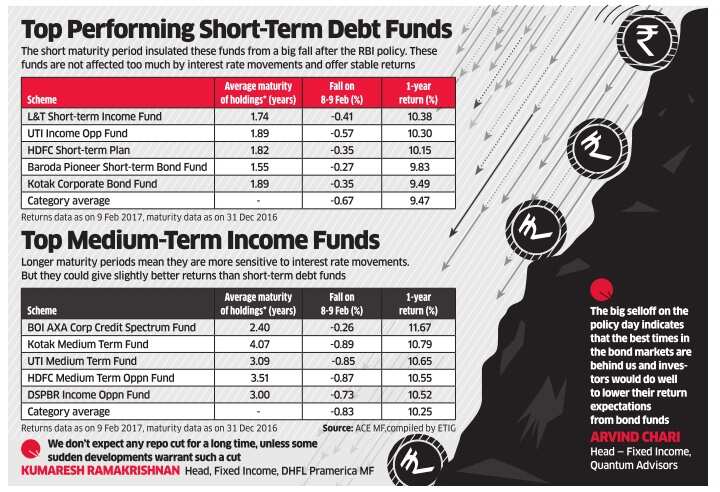 Top Performing Short-Term Debt Funds

The short maturity period insulated these funds from a big fall after the RBI policy. These funds are not affected too much by interest rate movements and offer stable returns

| Scheme | Average maturity of holdings* (years) | Fall on 8-9 Feb (%) | 1-year return (%) |
|---|---|---|---|
| L&T Short-term Income Fund | 1.74 | -0.41 | 10.38 |
| UTI Income Opp Fund | 1.89 | -0.57 | 10.30 |
| HDFC Short-term Plan | 1.82 | -0.35 | 10.15 |
| Baroda Pioneer Short-term Bond Fund | 1.55 | -0.27 | 9.83 |
| Kotak Corporate Bond Fund | 1.89 | -0.35 | 9.49 |
| Category average | - | -0.67 | 9.47 |

Returns data as on 9 Feb 2017, maturity data as on 31 Dec 2016

Top Medium-Term Income Funds

Longer maturity periods mean they are more sensitive to interest rate movements. But they could give slightly better returns than short-term debt funds

| Scheme | Average maturity of holdings* (years) | Fall on 8-9 Feb (%) | 1-year return (%) |
|---|---|---|---|
| BOI AXA Corp Credit Spectrum Fund | 2.40 | -0.26 | 11.67 |
| Kotak Medium Term Fund | 4.07 | -0.89 | 10.79 |
| UTI Medium Term Fund | 3.09 | -0.85 | 10.65 |
| HDFC Medium Term Oppn Fund | 3.51 | -0.87 | 10.55 |
| DSPBR Income Oppn Fund | 3.00 | -0.73 | 10.52 |
| Category average | - | -0.83 | 10.25 |

Returns data as on 9 Feb 2017, maturity data as on 31 Dec 2016

Source: ACE MF,compiled by ETIG

We don't expect any repo cut for a long time, unless some sudden developments warrant such a cut
KUMARESH RAMAKRISHNAN Head, Fixed Income, DHFL Pramerica MF

The big selloff on the policy day indicates that the best times in the bond markets are behind us and investors would do well to lower their return expectations from bond funds
ARVIND CHARI
Head – Fixed Income, Quantum Advisors